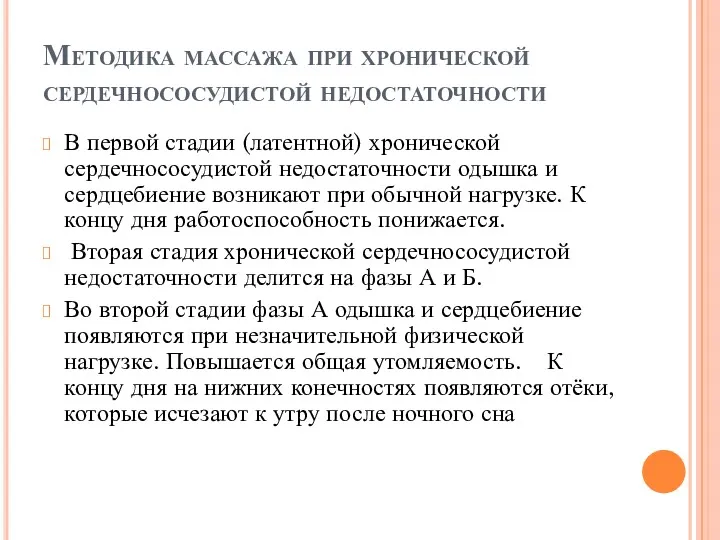 Методика массажа при хронической сердечнососудистой недостаточности

В первой стадии (латентной) хронической сердечнососудистой недостаточности одышка и сердцебиение возникают при обычной нагрузке. К концу дня работоспособность понижается.

Вторая стадия хронической сердечнососудистой недостаточности делится на фазы А и Б.

Во второй стадии фазы А одышка и сердцебиение появляются при незначительной физической нагрузке. Повышается общая утомляемость. К концу дня на нижних конечностях появляются отёки, которые исчезают к утру после ночного сна